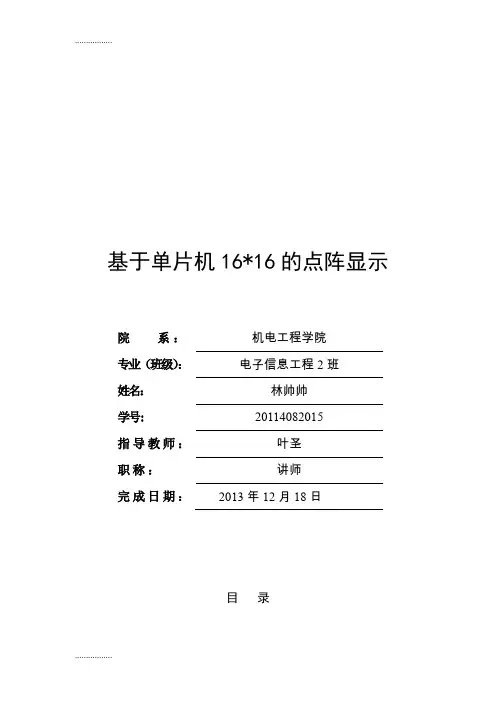 基于单片机16*16的点阵显示

院 系： 机电工程学院

专业（班级）： 电子信息工程2班

姓名： 林帅帅

学号： 20114082015

指导教师： 叶圣

职称： 讲师

完成日期： 2013年12月18日

目 录